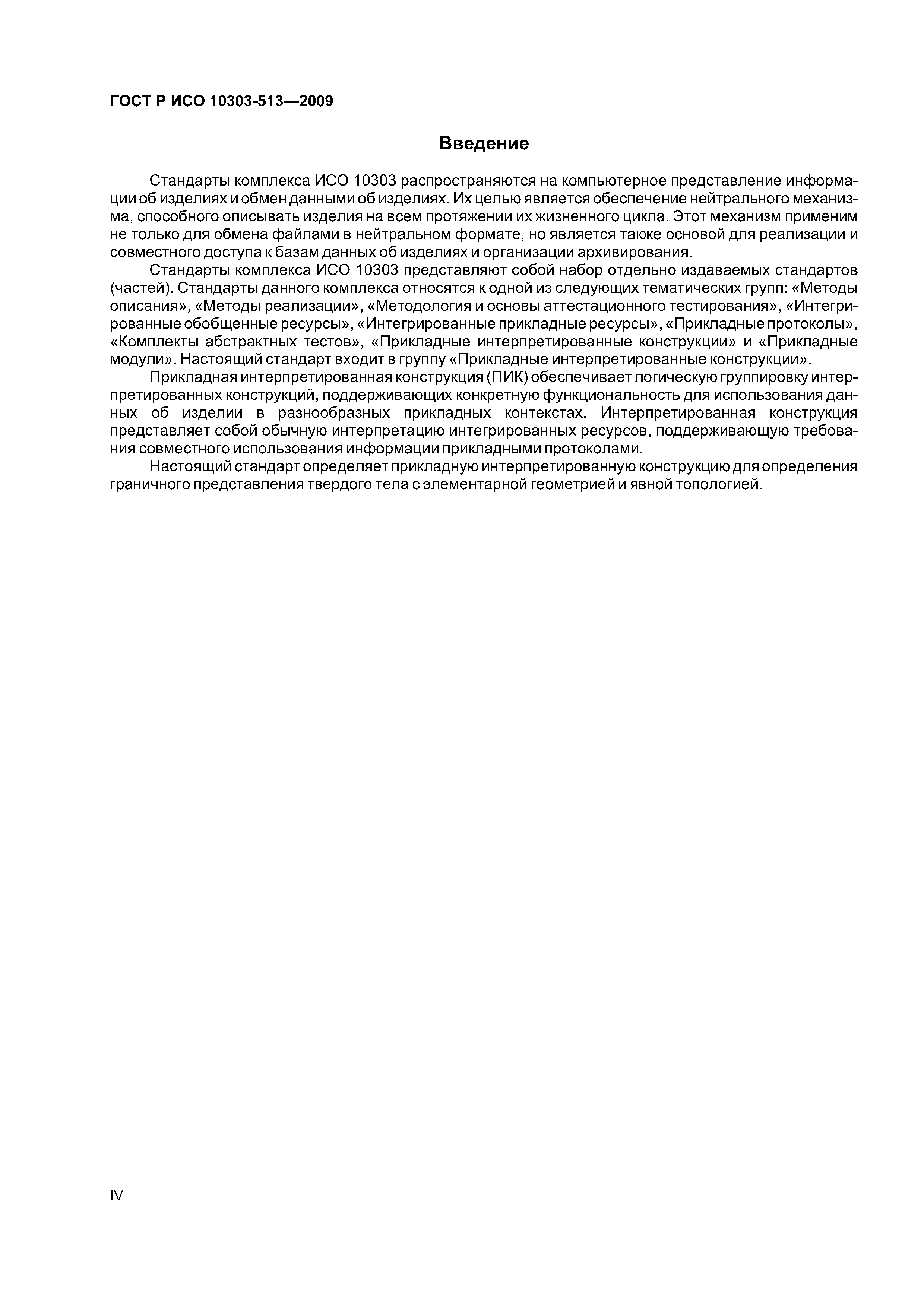 ГОСТ Р ИСО 10303-513—2009

Введение

Стандарты комплекса ИСО 10303 распространяются на компьютерное представление информации об изделиях и обмен данными об изделиях. Их целью является обеспечение нейтрального механизма, способного описывать изделия на всем протяжении их жизненного цикла. Этот механизм применим не только для обмена файлами в нейтральном формате, но является также основой для реализации и совместного доступа к базам данных об изделиях и организации архивирования.

Стандарты комплекса ИСО 10303 представляют собой набор отдельно издаваемых стандартов (частей). Стандарты данного комплекса относятся к одной из следующих тематических групп: «Методы описания», «Методы реализации», «Методология и основы аттестационного тестирования», «Интегрированные обобщенные ресурсы», «Интегрированные прикладные ресурсы», «Прикладные протоколы», «Комплекты абстрактных тестов», «Прикладные интерпретированные конструкции» и «Прикладные модули». Настоящий стандарт входит в группу «Прикладные интерпретированные конструкции».

Прикладная интерпретированная конструкция (ПИК) обеспечивает логическую группировку интерпретированных конструкций, поддерживающих конкретную функциональность для использования данных об изделии в разнообразных прикладных контекстах. Интерпретированная конструкция представляет собой обычную интерпретацию интегрированных ресурсов, поддерживающую требования совместного использования информации прикладными протоколами.

Настоящий стандарт определяет прикладную интерпретированную конструкцию для определения граничного представления твердого тела с элементарной геометрией и явной топологией.

IV